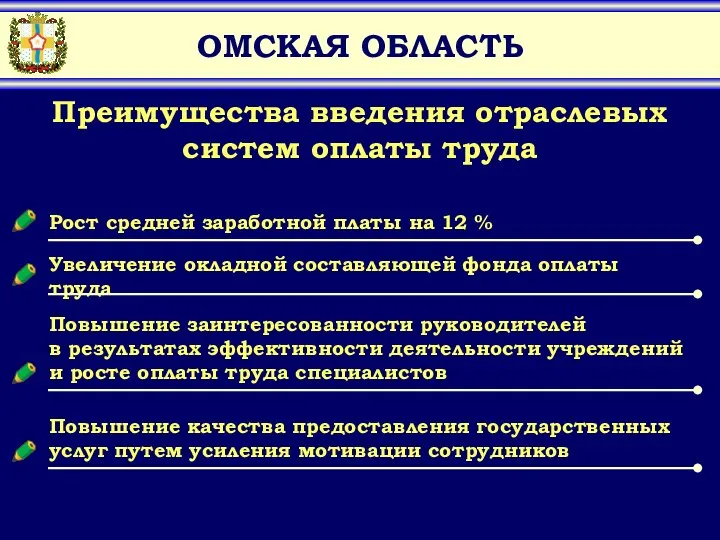 ОМСКАЯ ОБЛАСТЬ

Преимущества введения отраслевых систем оплаты труда

Рост средней заработной платы на 12 %

Увеличение окладной составляющей фонда оплаты труда

Повышение заинтересованности руководителей в результатах эффективности деятельности учреждений и росте оплаты труда специалистов

Повышение качества предоставления государственных услуг путем усиления мотивации сотрудников